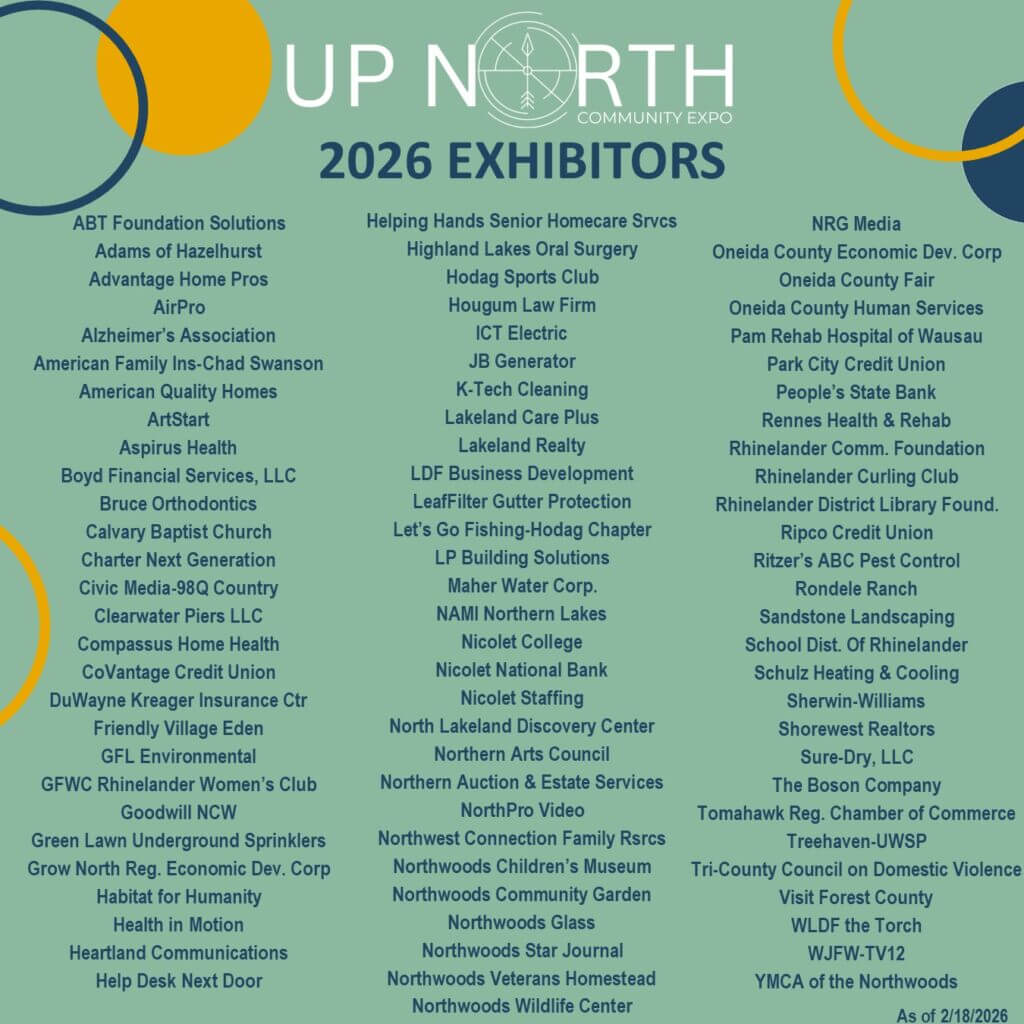 UP NORTH
COMMUNITY EXPO
2026 EXHIBITORS

ABT Foundation Solutions
Adams of Hazelhurst
Advantage Home Pros
AirPro
Alzheimer's Association
American Family Ins-Chad Swanson
American Quality Homes
ArtStart
Aspirus Health
Boyd Financial Services, LLC
Bruce Orthodontics
Calvary Baptist Church
Charter Next Generation
Civic Media-98Q Country
Clearwater Piers LLC
Compassus Home Health
CoVantage Credit Union
DuWayne Kreager Insurance Ctr
Friendly Village Eden
GFL Environmental
GFWC Rhinelander Women's Club
Goodwill NCW
Green Lawn Underground Sprinklers
Grow North Reg. Economic Dev. Corp
Habitat for Humanity
Health in Motion
Heartland Communications
Help Desk Next Door

Helping Hands Senior Homecare Srvcs
Highland Lakes Oral Surgery
Hodag Sports Club
Hougum Law Firm
ICT Electric
JB Generator
K-Tech Cleaning
Lakeland Care Plus
Lakeland Realty
LDF Business Development
LeafFilter Gutter Protection
Let's Go Fishing-Hodag Chapter
LP Building Solutions
Maher Water Corp.
NAMI Northern Lakes
Nicolet College
Nicolet National Bank
Nicolet Staffing
North Lakeland Discovery Center
Northern Arts Council
Northern Auction & Estate Services
NorthPro Video
Northwest Connection Family Rsrcs
Northwoods Children's Museum
Northwoods Community Garden
Northwoods Glass
Northwoods Star Journal
Northwoods Veterans Homestead
Northwoods Wildlife Center

NRG Media
Oneida County Economic Dev. Corp
Oneida County Fair
Oneida County Human Services
Pam Rehab Hospital of Wausau
Park City Credit Union
People's State Bank
Rennes Health & Rehab
Rhinelander Comm. Foundation
Rhinelander Curling Club
Rhinelander District Library Found.
Ripco Credit Union
Ritzer's ABC Pest Control
Rondele Ranch
Sandstone Landscaping
School Dist. Of Rhinelander
Schulz Heating & Cooling
Sherwin-Williams
Shorewest Realtors
Sure-Dry, LLC
The Boson Company
Tomahawk Reg. Chamber of Commerce
Treehaven-UWSP
Tri-County Council on Domestic Violence
Visit Forest County
WLDF the Torch
WJFW-TV12
YMCA of the Northwoods

As of 2/18/2026